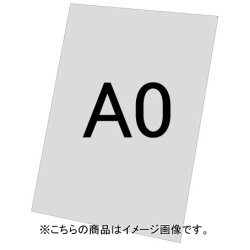 A0

※こちらの商品はイメージ画像です。